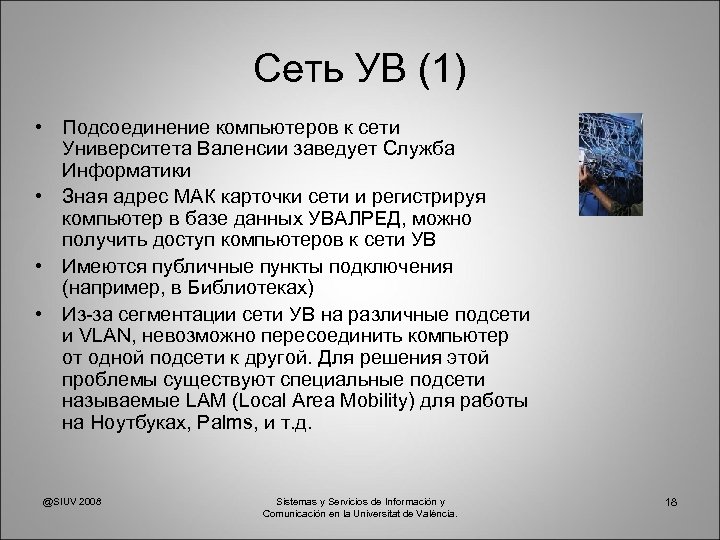 Сеть УВ (1)

• Подсоединение компьютеров к сети Университета Валенсии заведует Служба Информатики

• Зная адрес МАК карточки сети и регистрируя компьютер в базе данных УВАЛРЕД, можно получить доступ компьютеров к сети УВ

• Имеются публичные пункты подключения (например, в Библиотеках)

• Из-за сегментации сети УВ на различные подсети и VLAN, невозможно пересоединить компьютер от одной подсети к другой. Для решения этой проблемы существуют специальные подсети называемые LAM (Local Area Mobility) для работы на Ноутбуках, Palms, и т.д.

@SIUV 2008

Sistemas y Servicios de Información y Comunicación en la Universitat de València.

18